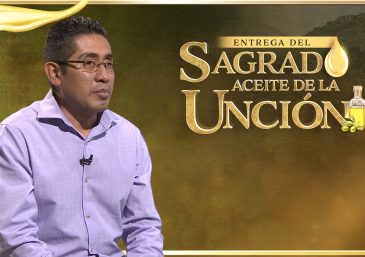 ENTREGA DEL
SAGRADO
ACEITE DE LA
UNCIÓN